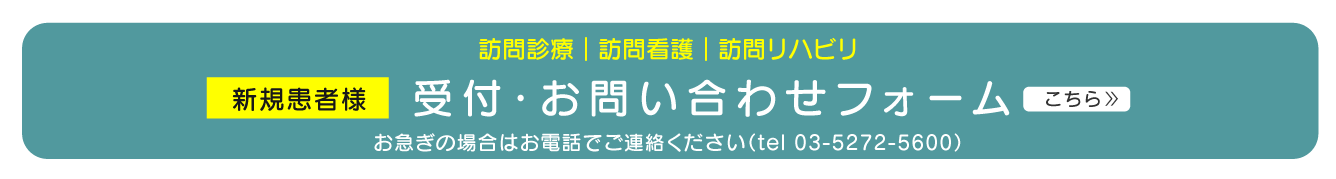 訪問診療｜訪問看護｜訪問リハビリ

新規患者様　受付・お問い合わせフォーム　こちら≫

お急ぎの場合はお電話でご連絡ください（tel 03-5272-5600）